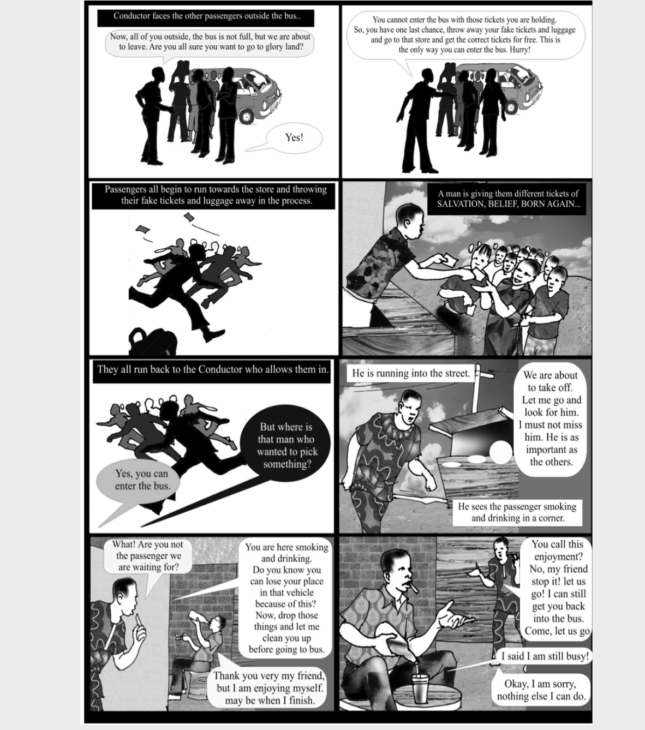 Conductor faces the other passengers outside the bus..

Now, all of you outside, the bus is not full, but we are about to leave. Are you all sure you want to go to glory land?

Yes!

You cannot enter the bus with those tickets you are holding. So, you have one last chance, throw away your fake tickets and luggage and go to that store and get the correct tickets for free. This is the only way you can enter the bus. Hurry!

Passengers all begin to run towards the store and throwing their fake tickets and luggage away in the process.

A man is giving them different tickets of SALVATION, BELIEF, BORN AGAIN...

They all run back to the Conductor who allows them in.

Yes, you can enter the bus.

But where is that man who wanted to pick something?

He is running into the street.

We are about to take off. Let me go and look for him. I must not miss him. He is as important as the others.

He sees the passenger smoking and drinking in a corner.

What! Are you not the passenger we are waiting for?

You are here smoking and drinking. Do you know you can lose your place in that vehicle because of this? Now, drop those things and let me clean you up before going to bus.

Thank you very my friend, but I am enjoying myself. may be when I finish.

You call this enjoyment? No, my friend stop it! let us go! I can still get you back into the bus. Come, let us go

I said I am still busy!

Okay, I am sorry, nothing else I can do.